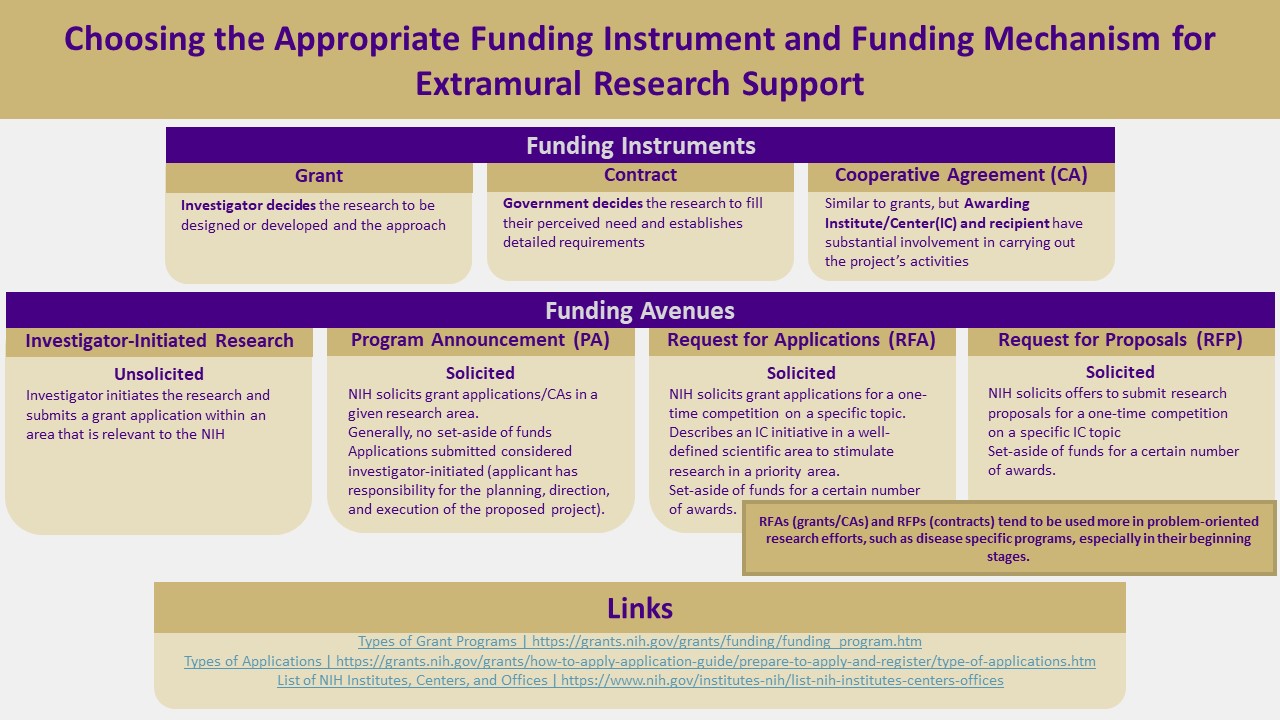 Choosing the Appropriate Funding Instrument and Funding Mechanism for Extramural Research Support

Funding Instruments

Grant

Investigator decides the research to be designed or developed and the approach

Contract

Government decides the research to fill their perceived need and establishes detailed requirements

Cooperative Agreement (CA)

Similar to grants, but Awarding Institute/Center(IC) and recipient have substantial involvement in carrying out the project's activities

Funding Avenues

Investigator-Initiated Research

Unsolicited

Investigator initiates the research and submits a grant application within an area that is relevant to the NIH

Program Announcement (PA)

Solicited

NIH solicits grant applications/CAs in a given research area.
Generally, no set-aside of funds
Applications submitted considered investigator-initiated (applicant has responsibility for the planning, direction, and execution of the proposed project).

Request for Applications (RFA)

Solicited

NIH solicits grant applications for a one-time competition on a specific topic.
Describes an IC initiative in a well-defined scientific area to stimulate research in a priority area.
Set-aside of funds for a certain number of awards.

Request for Proposals (RFP)

Solicited

NIH solicits offers to submit research proposals for a one-time competition on a specific IC topic
Set-aside of funds for a certain number of awards.

RFAs (grants/CAs) and RFPs (contracts) tend to be used more in problem-oriented research efforts, such as disease specific programs, especially in their beginning stages.

Links

Types of Grant Programs | https://grants.nih.gov/grants/funding/funding_program.htm
Types of Applications | https://grants.nih.gov/grants/how-to-apply-application-guide/prepare-to-apply-and-register/type-of-applications.htm
List of NIH Institutes, Centers, and Offices | https://www.nih.gov/institutes-nih/list-nih-institutes-centers-offices